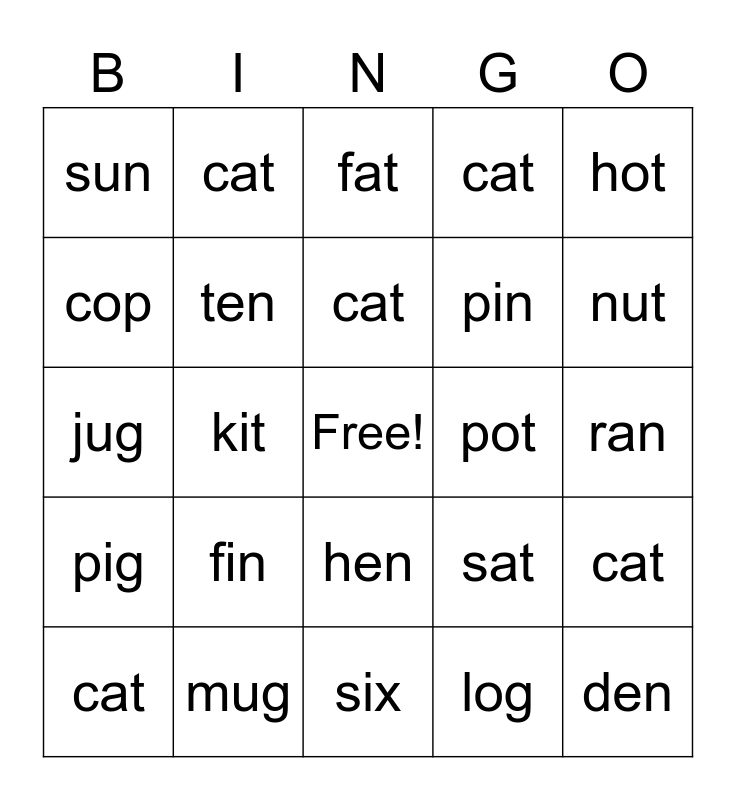 | B | I | N | G | O |
|---|---|---|---|---|
| sun | cat | fat | cat | hot |
| cop | ten | cat | pin | nut |
| jug | kit | Free! | pot | ran |
| pig | fin | hen | sat | cat |
| cat | mug | six | log | den |